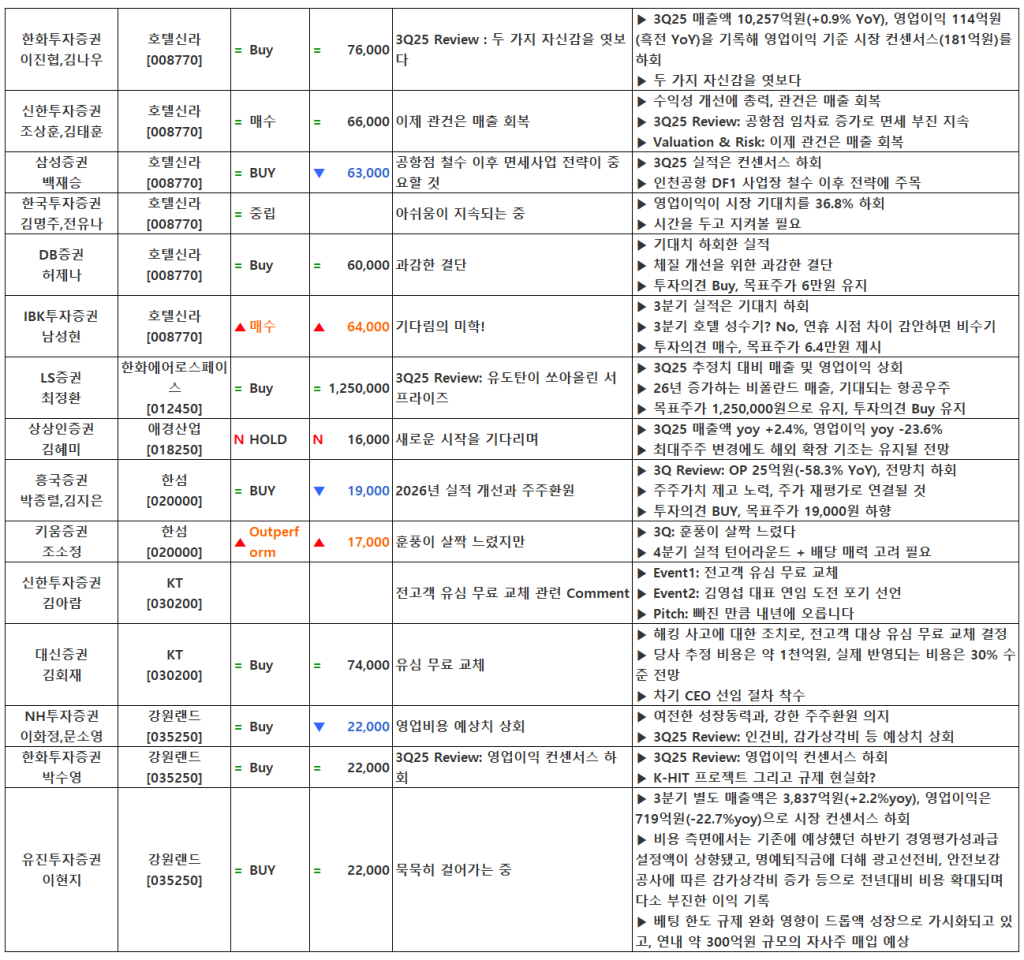 | | | | | | |
|---|---|---|---|---|---|
| 한화투자증권 이진협,김나우 | 호텔신라 [008770] | = Buy | = 76,000 | 3Q25 Review : 두 가지 자신감을 엿보다 | ▶ 3Q25 매출액 10,257억원(+0.9% YoY), 영업이익 114억원(흑전 YoY)을 기록해 영업이익 기준 시장 컨센서스(181억원)를 하회 ▶ 두 가지 자신감을 엿보다 |
| 신한투자증권 조상훈,김태훈 | 호텔신라 [008770] | = 매수 | = 66,000 | 이제 관건은 매출 회복 | ▶ 수익성 개선에 총력, 관건은 매출 회복 ▶ 3Q25 Review: 공항점 임차료 증가로 면세 부진 지속 ▶ Valuation & Risk: 이제 관건은 매출 회복 |
| 삼성증권 백재승 | 호텔신라 [008770] | = BUY | ▼ 63,000 | 공항점 철수 이후 면세사업 전략이 중요할 것 | ▶ 3Q25 실적은 컨센서스 하회 ▶ 인천공항 DF1 사업장 철수 이후 전략에 주목 |
| 한국투자증권 김명주,전유나 | 호텔신라 [008770] | = 중립 | | 아쉬움이 지속되는 중 | ▶ 영업이익이 시장 기대치를 36.8% 하회 ▶ 시간을 두고 지켜볼 필요 |
| DB증권 허제나 | 호텔신라 [008770] | = Buy | = 60,000 | 과감한 결단 | ▶ 기대치 하회한 실적 ▶ 체질 개선을 위한 과감한 결단 ▶ 투자의견 Buy, 목표주가 6만원 유지 |
| IBK투자증권 남성현 | 호텔신라 [008770] | ▲ 매수 | ▲ 64,000 | 기다림의 미학! | ▶ 3분기 실적은 기대치 하회 ▶ 3분기 호텔 성수기? No, 연휴 시점 차이 감안하면 비수기 ▶ 투자의견 매수, 목표주가 6.4만원 제시 |
| LS증권 최정환 | 한화에어로스페이스 [012450] | = Buy | = 1,250,000 | 3Q25 Review: 유도탄이 쏘아올린 서프라이즈 | ▶ 3Q25 추정치 대비 매출 및 영업이익 상회 ▶ 26년 증가하는 비폴란드 매출, 기대되는 항공우주 ▶ 목표주가 1,250,000원으로 유지, 투자의견 Buy 유지 |
| 상상인증권 김혜미 | 애경산업 [018250] | N HOLD | N 16,000 | 새로운 시작을 기다리며 | ▶ 3Q25 매출액 yoy +2.4%, 영업이익 yoy -23.6% ▶ 최대주주 변경에도 해외 확장 기조는 유지될 전망 |
| 흥국증권 박종렬,김지은 | 한섬 [020000] | = BUY | ▼ 19,000 | 2026년 실적 개선과 주주환원 | ▶ 3Q Review: OP 25억원(-58.3% YoY), 전망치 하회 ▶ 주주가치 제고 노력, 주가 재평가로 연결될 것 ▶ 투자의견 BUY, 목표주가 19,000원 하향 |
| 키움증권 조소정 | 한섬 [020000] | ▲ Outperform | ▲ 17,000 | 훈풍이 살짝 느렸지만 | ▶ 3Q: 훈풍이 살짝 느렸다 ▶ 4분기 실적 턴어라운드 + 배당 매력 고려 필요 |
| 신한투자증권 김아람 | KT [030200] | | | 전고객 유심 무료 교체 관련 Comment | ▶ Event1: 전고객 유심 무료 교체 ▶ Event2: 김영섭 대표 연임 도전 포기 선언 ▶ Pitch: 빠진 만큼 내년에 오릅니다 |
| 대신증권 김회재 | KT [030200] | = Buy | = 74,000 | 유심 무료 교체 | ▶ 해킹 사고에 대한 조치로, 전고객 대상 유심 무료 교체 결정 ▶ 당사 추정 비용은 약 1천억원, 실제 반영되는 비용은 30% 수준 전망 ▶ 차기 CEO 선임 절차 착수 |
| NH투자증권 이화정,문소영 | 강원랜드 [035250] | = Buy | ▼ 22,000 | 영업비용 예상치 상회 | ▶ 여전한 성장동력과, 강한 주주환원 의지 ▶ 3Q25 Review: 인건비, 감가상각비 등 예상치 상회 |
| 한화투자증권 박수영 | 강원랜드 [035250] | = Buy | = 22,000 | 3Q25 Review: 영업이익 컨센서스 하회 | ▶ 3Q25 Review: 영업이익 컨센서스 하회 ▶ K-HIT 프로젝트 그리고 규제 현실화? |
| 유진투자증권 이현지 | 강원랜드 [035250] | = BUY | = 22,000 | 묵묵히 걸어가는 중 | ▶ 3분기 별도 매출액은 3,837억원(+2.2%yoy), 영업이익은 719억원(-22.7%yoy)으로 시장 컨센서스 하회 ▶ 비용 측면에서는 기존에 예상했던 하반기 경영평가성과급 설정액이 상향됐고, 명예퇴직금에 더해 광고선전비, 안전보강공사에 따른 감가상각비 증가 등으로 전년대비 비용 확대되며 다소 부진한 이익 기록 ▶ 베팅 한도 규제 완화 영향이 드롭액 성장으로 가시화되고 있고, 연내 약 300억원 규모의 자사주 매입 예상 |